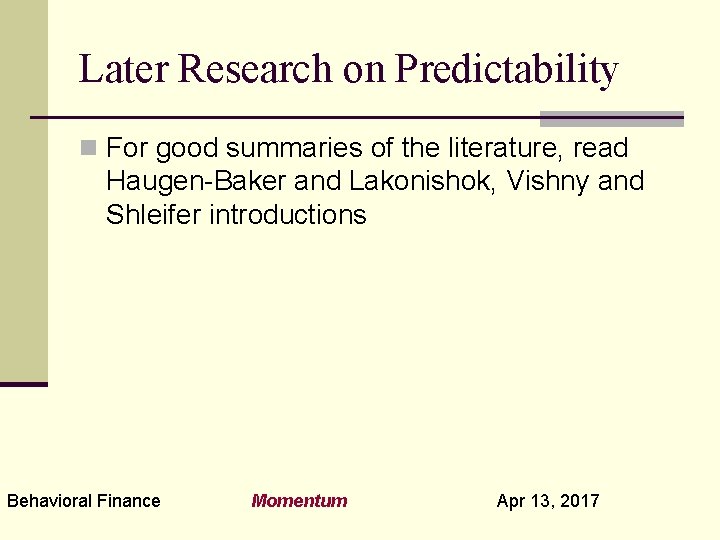 Later Research on Predictability

For good summaries of the literature, read Haugen-Baker and Lakonishok, Vishny and Shleifer introductions

Behavioral Finance Momentum Apr 13, 2017